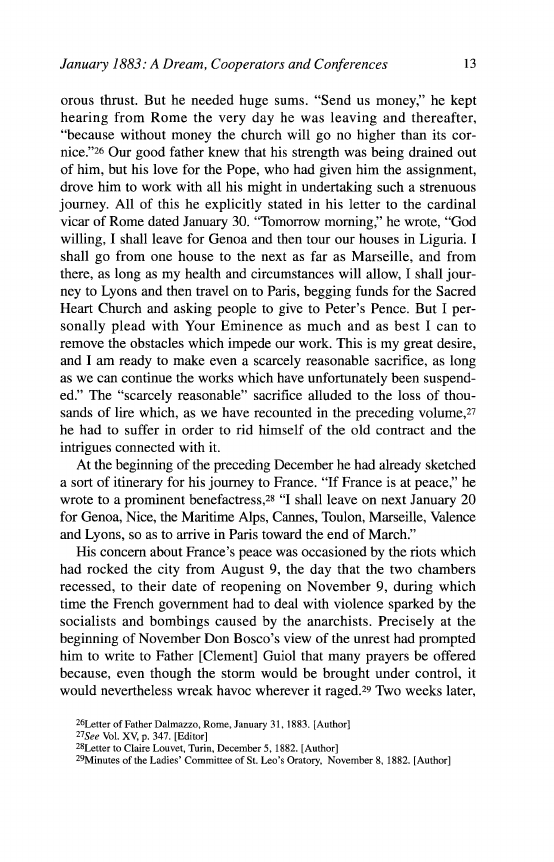 January 1883: A Dream, Cooperators and Conferences 13

orous thrust. But he needed huge sums. "Send us money," he kept hearing from Rome the very day he was leaving and thereafter, "because without money the church will go no higher than its cornice."$^{26}$ Our good father knew that his strength was being drained out of him, but his love for the Pope, who had given him the assignment, drove him to work with all his might in undertaking such a strenuous journey. All of this he explicitly stated in his letter to the cardinal vicar of Rome dated January 30. "Tomorrow morning," he wrote, "God willing, I shall leave for Genoa and then tour our houses in Liguria. I shall go from one house to the next as far as Marseille, and from there, as long as my health and circumstances will allow, I shall journey to Lyons and then travel on to Paris, begging funds for the Sacred Heart Church and asking people to give to Peter's Pence. But I personally plead with Your Eminence as much and as best I can to remove the obstacles which impede our work. This is my great desire, and I am ready to make even a scarcely reasonable sacrifice, as long as we can continue the works which have unfortunately been suspended." The "scarcely reasonable" sacrifice alluded to the loss of thousands of lire which, as we have recounted in the preceding volume,$^{27}$ he had to suffer in order to rid himself of the old contract and the intrigues connected with it.

At the beginning of the preceding December he had already sketched a sort of itinerary for his journey to France. "If France is at peace," he wrote to a prominent benefactress,$^{28}$ "I shall leave on next January 20 for Genoa, Nice, the Maritime Alps, Cannes, Toulon, Marseille, Valence and Lyons, so as to arrive in Paris toward the end of March."

His concern about France's peace was occasioned by the riots which had rocked the city from August 9, the day that the two chambers recessed, to their date of reopening on November 9, during which time the French government had to deal with violence sparked by the socialists and bombings caused by the anarchists. Precisely at the beginning of November Don Bosco's view of the unrest had prompted him to write to Father [Clement] Guiol that many prayers be offered because, even though the storm would be brought under control, it would nevertheless wreak havoc wherever it raged.$^{29}$ Two weeks later,

$^{26}$Letter of Father Dalmazzo, Rome, January 31, 1883. [Author]
$^{27}$See Vol. XV, p. 347. [Editor]
$^{28}$Letter to Claire Louvet, Turin, December 5, 1882. [Author]
$^{29}$Minutes of the Ladies' Committee of St. Leo's Oratory, November 8, 1882. [Author]